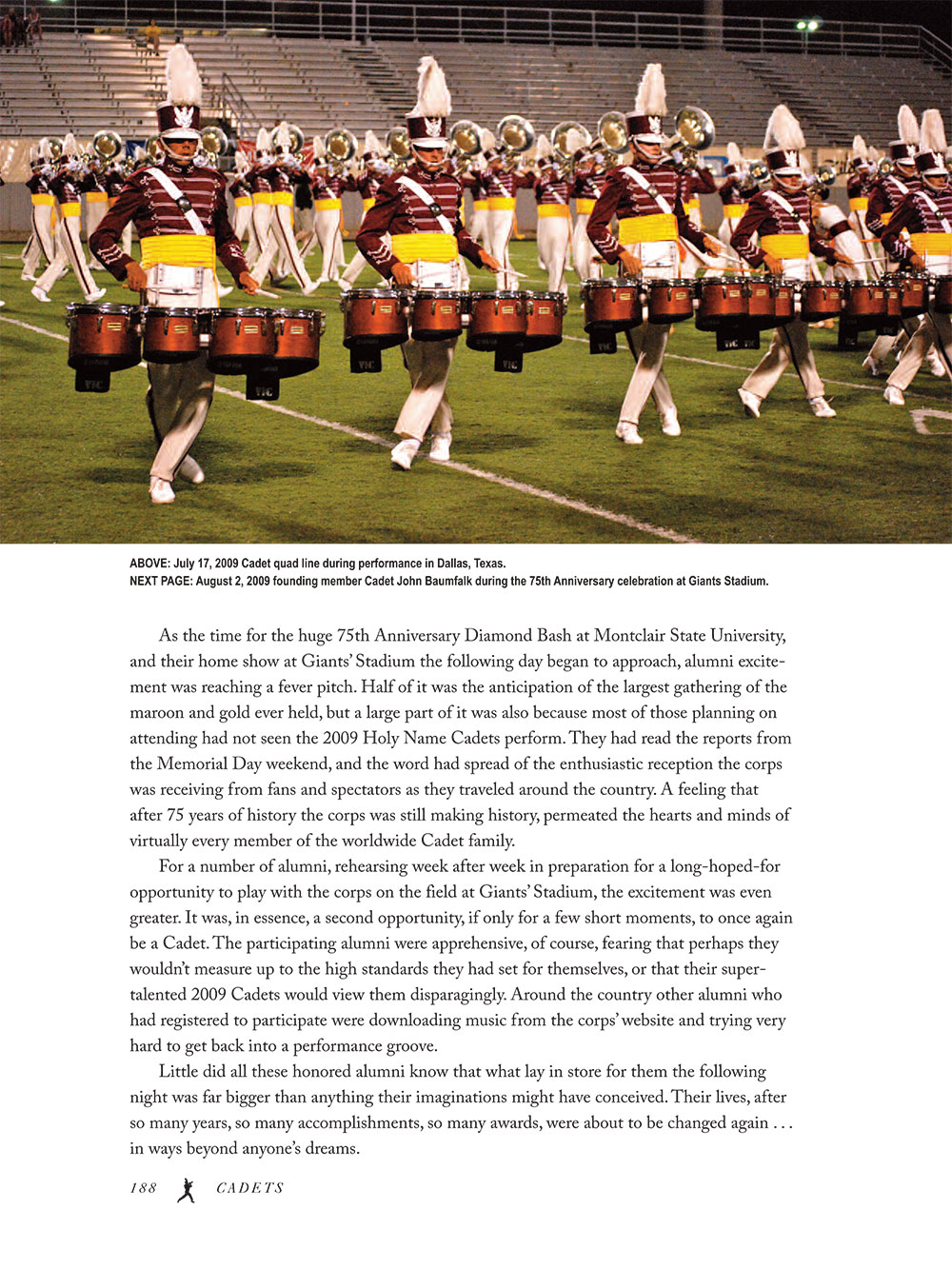 ABOVE: July 17, 2009 Cadet quad line during performance in Dallas, Texas.
NEXT PAGE: August 2, 2009 founding member Cadet John Baumfalk during the 75th Anniversary celebration at Giants Stadium.

As the time for the huge 75th Anniversary Diamond Bash at Montclair State University, and their home show at Giants' Stadium the following day began to approach, alumni excitement was reaching a fever pitch. Half of it was the anticipation of the largest gathering of the maroon and gold ever held, but a large part of it was also because most of those planning on attending had not seen the 2009 Holy Name Cadets perform. They had read the reports from the Memorial Day weekend, and the word had spread of the enthusiastic reception the corps was receiving from fans and spectators as they traveled around the country. A feeling that after 75 years of history the corps was still making history, permeated the hearts and minds of virtually every member of the worldwide Cadet family.

For a number of alumni, rehearsing week after week in preparation for a long-hoped-for opportunity to play with the corps on the field at Giants' Stadium, the excitement was even greater. It was, in essence, a second opportunity, if only for a few short moments, to once again be a Cadet. The participating alumni were apprehensive, of course, fearing that perhaps they wouldn't measure up to the high standards they had set for themselves, or that their super-talented 2009 Cadets would view them disparagingly. Around the country other alumni who had registered to participate were downloading music from the corps' website and trying very hard to get back into a performance groove.

Little did all these honored alumni know that what lay in store for them the following night was far bigger than anything their imaginations might have conceived. Their lives, after so many years, so many accomplishments, so many awards, were about to be changed again . . . in ways beyond anyone's dreams.

188 CADETS